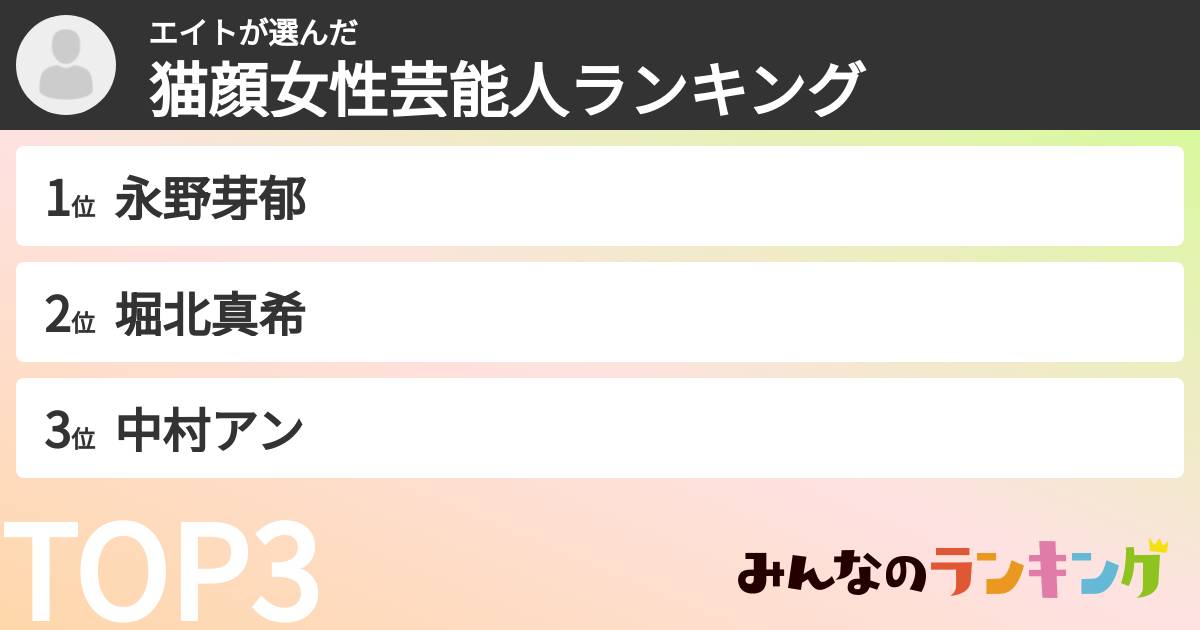 エイトが選んだ
猫顔女性芸能人ランキング

1位 永野芽郁

2位 堀北真希

3位 中村アン

TOP3

みんなのランキング